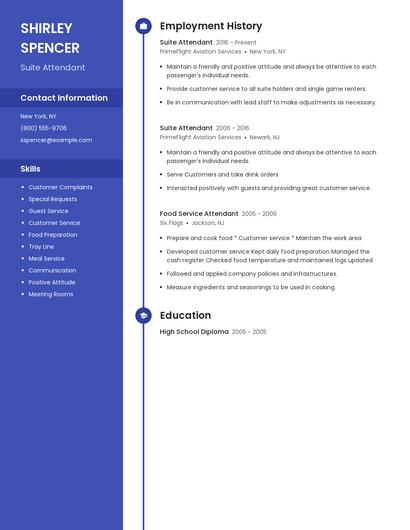 SHIRLEY SPENCER

Suite Attendant

Contact Information

New York, NY
(800) 555-9706
sspencer@example.com

Skills

- Customer Complaints
- Special Requests
- Guest Service
- Customer Service
- Food Preparation
- Tray Line
- Meal Service
- Communication
- Positive Attitude
- Meeting Rooms

Employment History

Suite Attendant 2016 - Present
PrimeFlight Aviation Services • New York, NY

- Maintain a friendly and positive attitude and always be attentive to each passenger's individual needs.
- Provide customer service to all suite holders and single game renters.
- Be in communication with lead staff to make adjustments as necessary.

Suite Attendant 2006 - 2016
PrimeFlight Aviation Services • Newark, NJ

- Maintain a friendly and positive attitude and always be attentive to each passenger's individual needs.
- Serve Customers and take drink orders
- Interacted positively with guests and providing great customer service.

Food Service Attendant 2005 - 2006
Six Flags • Jackson, NJ

- Prepare and cook food * Customer service * Maintain the work area.
- Developed customer service Kept daily food preparation Managed the cash register Checked food temperature and maintained logs updated
- Followed and applied company policies and infrastructures.
- Measure ingredients and seasonings to be used in cooking.

Education

High School Diploma 2005 - 2005